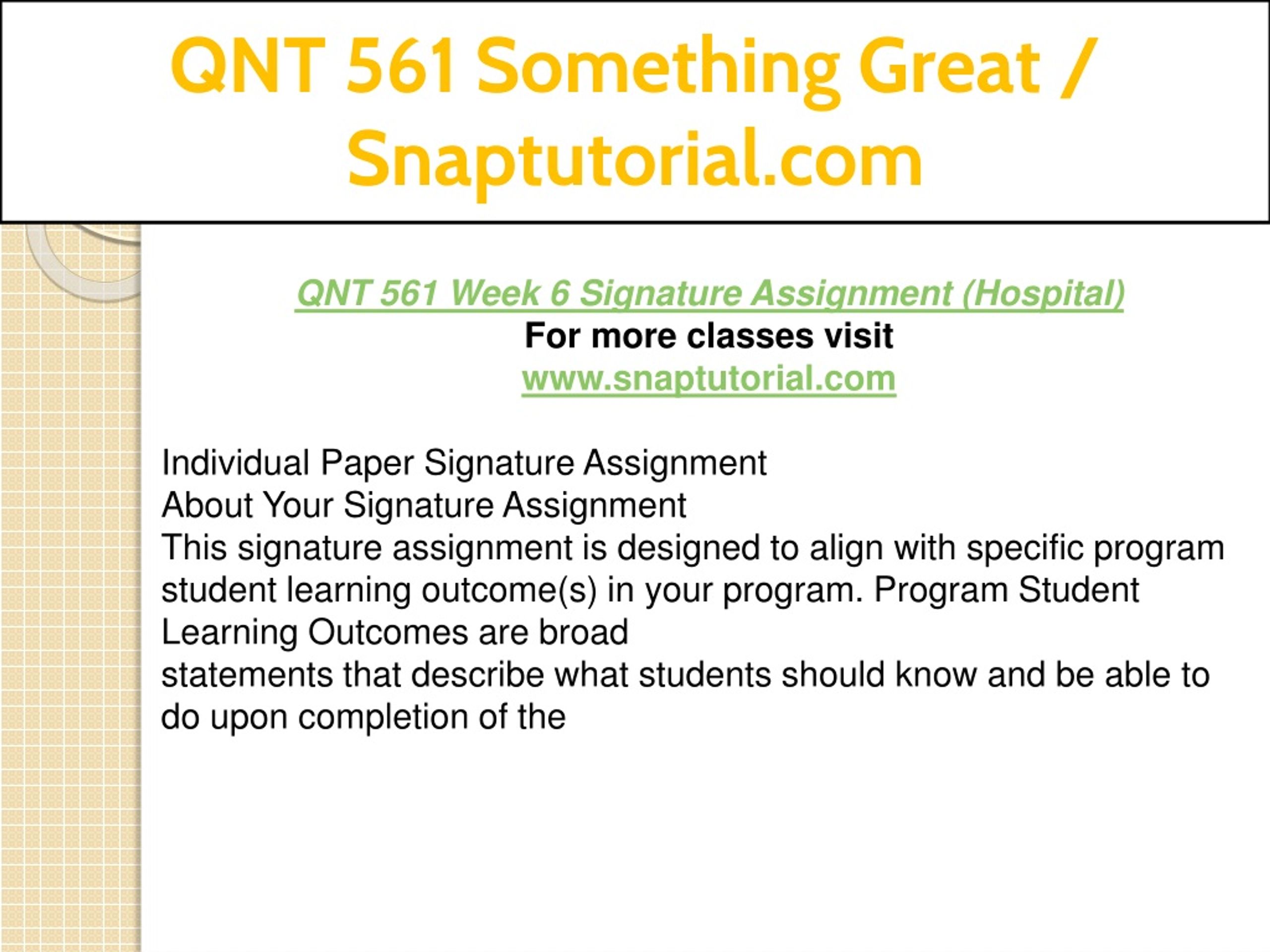 QNT 561 Something Great / Snaptutorial.com

QNT 561 Week 6 Signature Assignment (Hospital)
For more classes visit
www.snaptutorial.com

Individual Paper Signature Assignment
About Your Signature Assignment
This signature assignment is designed to align with specific program student learning outcome(s) in your program. Program Student Learning Outcomes are broad
statements that describe what students should know and be able to do upon completion of the